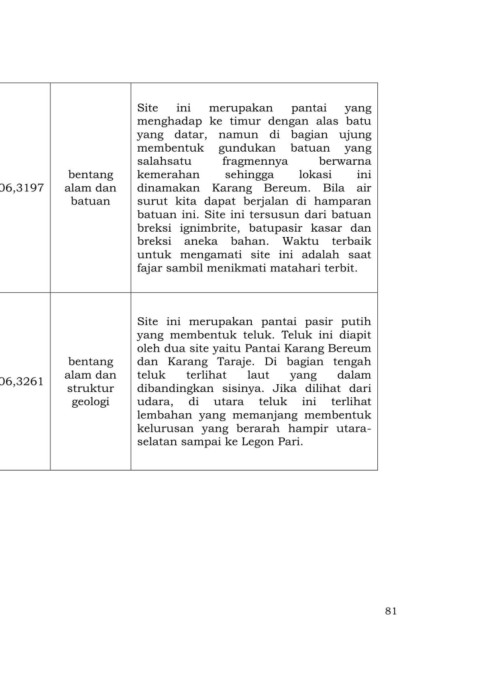 | 06,3197 | bentang alam dan batuan | Site ini merupakan pantai yang menghadap ke timur dengan alas batu yang datar, namun di bagian ujung membentuk gundukan batuan yang salahsatu fragmennya berwarna kemerahan sehingga lokasi ini dinamakan Karang Bereum. Bila air surut kita dapat berjalan di hamparan batuan ini. Site ini tersusun dari batuan breksi ignimbrite, batupasir kasar dan breksi aneka bahan. Waktu terbaik untuk mengamati site ini adalah saat fajar sambil menikmati matahari terbit. |
|---|---|---|
| 06,3261 | bentang alam dan struktur geologi | Site ini merupakan pantai pasir putih yang membentuk teluk. Teluk ini diapit oleh dua site yaitu Pantai Karang Bereum dan Karang Taraje. Di bagian tengah teluk terlihat laut yang dalam dibandingkan sisinya. Jika dilihat dari udara, di utara teluk ini terlihat lembahan yang memanjang membentuk kelurusan yang berarah hampir utara-selatan sampai ke Legon Pari. |

81